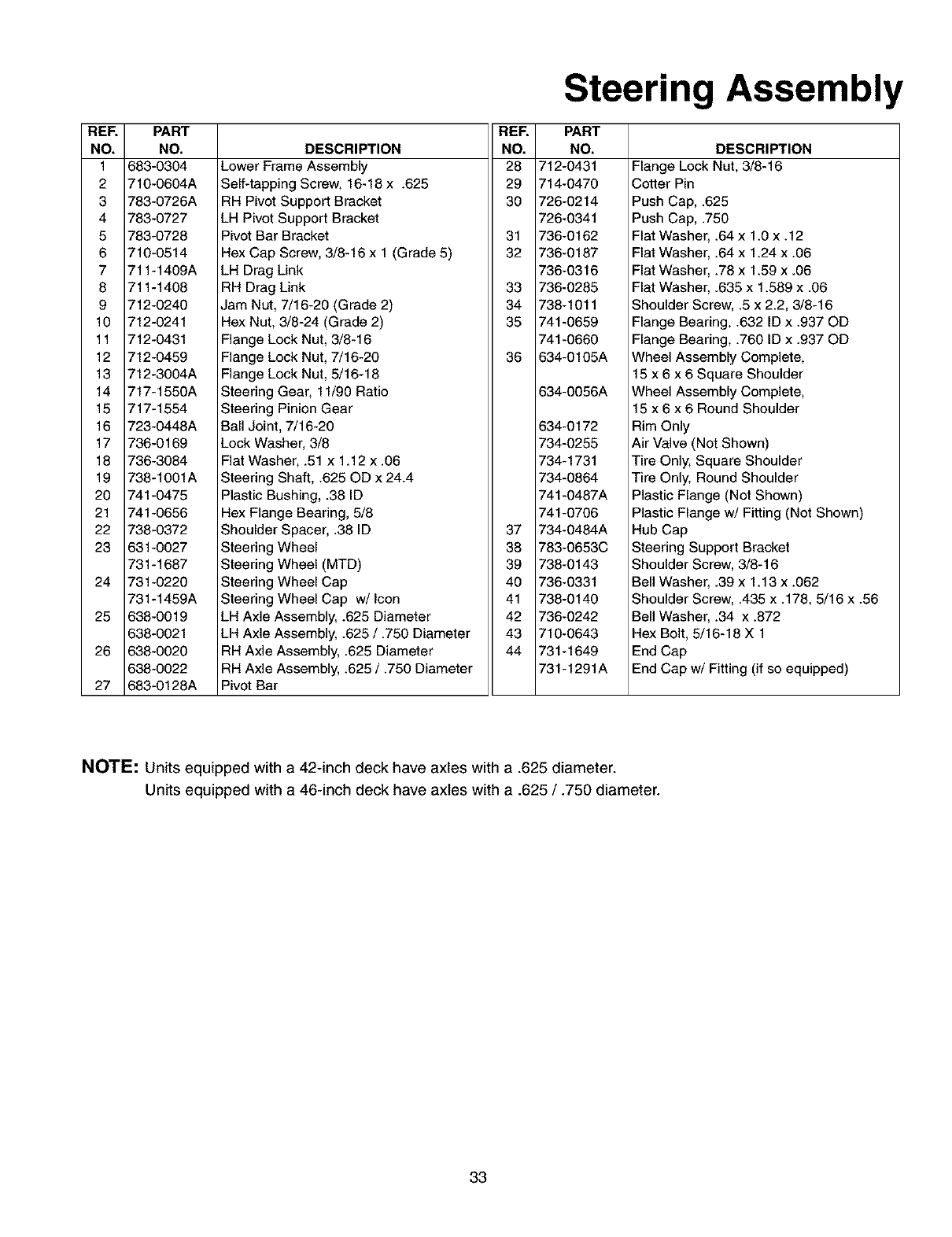 Steering Assembly

| REF. NO. | PART NO. | DESCRIPTION |
|---|---|---|
| 1 | 683-0304 | Lower Frame Assembly |
| 2 | 710-0604A | Self-tapping Screw, 16-18 x .625 |
| 3 | 783-0726A | RH Pivot Support Bracket |
| 4 | 783-0727 | LH Pivot Support Bracket |
| 5 | 783-0728 | Pivot Bar Bracket |
| 6 | 710-0514 | Hex Cap Screw, 3/8-16 x 1 (Grade 5) |
| 7 | 711-1409A | LH Drag Link |
| 8 | 711-1408 | RH Drag Link |
| 9 | 712-0240 | Jam Nut, 7/16-20 (Grade 2) |
| 10 | 712-0241 | Hex Nut, 3/8-24 (Grade 2) |
| 11 | 712-0431 | Flange Lock Nut, 3/8-16 |
| 12 | 712-0459 | Flange Lock Nut, 7/16-20 |
| 13 | 712-3004A | Flange Lock Nut, 5/16-18 |
| 14 | 717-1550A | Steering Gear, 11/90 Ratio |
| 15 | 717-1554 | Steering Pinion Gear |
| 16 | 723-0448A | Ball Joint, 7/16-20 |
| 17 | 736-0169 | Lock Washer, 3/8 |
| 18 | 736-3084 | Flat Washer, .51 x 1.12 x .06 |
| 19 | 738-1001A | Steering Shaft, .625 OD x 24.4 |
| 20 | 741-0475 | Plastic Bushing, .38 ID |
| 21 | 741-0656 | Hex Flange Bearing, 5/8 |
| 22 | 738-0372 | Shoulder Spacer, .38 ID |
| 23 | 631-0027 | Steering Wheel |
|  | 731-1687 | Steering Wheel (MTD) |
| 24 | 731-0220 | Steering Wheel Cap |
|  | 731-1459A | Steering Wheel Cap w/ Icon |
| 25 | 638-0019 | LH Axle Assembly, .625 Diameter |
|  | 638-0021 | LH Axle Assembly, .625 / .750 Diameter |
| 26 | 638-0020 | RH Axle Assembly, .625 Diameter |
|  | 638-0022 | RH Axle Assembly, .625 / .750 Diameter |
| 27 | 683-0128A | Pivot Bar |

| REF. NO. | PART NO. | DESCRIPTION |
|---|---|---|
| 28 | 712-0431 | Flange Lock Nut, 3/8-16 |
| 29 | 714-0470 | Cotter Pin |
| 30 | 726-0214 | Push Cap, .625 |
|  | 726-0341 | Push Cap, .750 |
| 31 | 736-0162 | Flat Washer, .64 x 1.0 x .12 |
| 32 | 736-0187 | Flat Washer, .64 x 1.24 x .06 |
|  | 736-0316 | Flat Washer, .78 x 1.59 x .06 |
| 33 | 736-0285 | Flat Washer, .635 x 1.589 x .06 |
| 34 | 738-1011 | Shoulder Screw, .5 x 2.2, 3/8-16 |
| 35 | 741-0659 | Flange Bearing, .632 ID x .937 OD |
|  | 741-0660 | Flange Bearing, .760 ID x .937 OD |
| 36 | 634-0105A | Wheel Assembly Complete, 15 x 6 x 6 Square Shoulder |
|  | 634-0056A | Wheel Assembly Complete, 15 x 6 x 6 Round Shoulder |
|  | 634-0172 | Rim Only |
|  | 734-0255 | Air Valve (Not Shown) |
|  | 734-1731 | Tire Only, Square Shoulder |
|  | 734-0864 | Tire Only, Round Shoulder |
|  | 741-0487A | Plastic Flange (Not Shown) |
|  | 741-0706 | Plastic Flange w/ Fitting (Not Shown) |
| 37 | 734-0484A | Hub Cap |
| 38 | 783-0653C | Steering Support Bracket |
| 39 | 738-0143 | Shoulder Screw, 3/8-16 |
| 40 | 736-0331 | Bell Washer, .39 x 1.13 x .062 |
| 41 | 738-0140 | Shoulder Screw, .435 x .178, 5/16 x .56 |
| 42 | 736-0242 | Bell Washer, .34 x .872 |
| 43 | 710-0643 | Hex Bolt, 5/16-18 X 1 |
| 44 | 731-1649 | End Cap |
|  | 731-1291A | End Cap w/ Fitting (if so equipped) |

NOTE: Units equipped with a 42-inch deck have axles with a .625 diameter.
Units equipped with a 46-inch deck have axles with a .625 / .750 diameter.

33